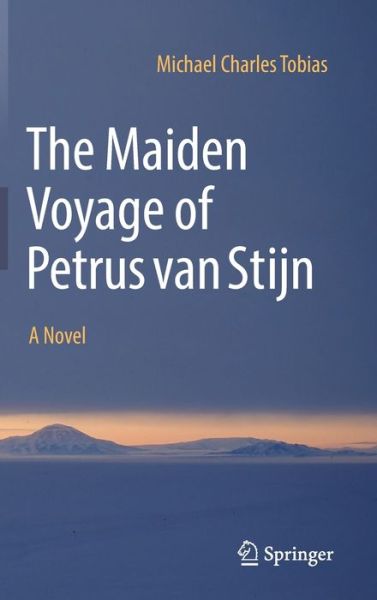 Michael Charles Tobias

The Maiden Voyage of Petrus van Stijn

A Novel

Springer